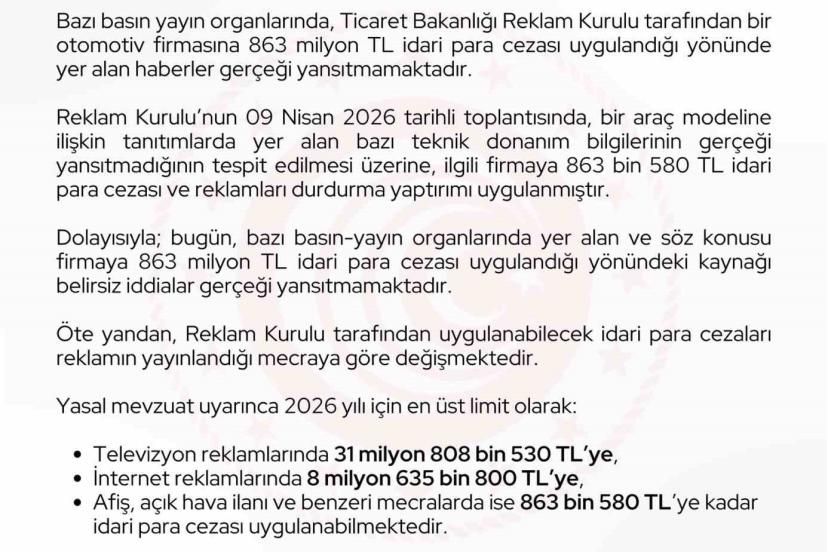 Bazı basın yayın organlarında, Ticaret Bakanlığı Reklam Kurulu tarafından bir otomotiv firmasına 863 milyon TL idari para cezası uygulandığı yönünde yer alan haberler gerçeği yansıtmamaktadır.

Reklam Kurulu'nun 09 Nisan 2026 tarihli toplantısında, bir araç modeline ilişkin tanıtımlarda yer alan bazı teknik donanım bilgilerinin gerçeği yansıtmadığının tespit edilmesi üzerine, ilgili firmaya 863 bin 580 TL idari para cezası ve reklamları durdurma yaptırımı uygulanmıştır.

Dolayısıyla; bugün, bazı basın-yayın organlarında yer alan ve söz konusu firmaya 863 milyon TL idari para cezası uygulandığı yönündeki kaynağı belirsiz iddialar gerçeği yansıtmamaktadır.

Öte yandan, Reklam Kurulu tarafından uygulanabilecek idari para cezaları reklamın yayınlandığı mecraya göre değişmektedir.

Yasal mevzuat uyarınca 2026 yılı için en üst limit olarak:

• Televizyon reklamlarında 31 milyon 808 bin 530 TL'ye,
• İnternet reklamlarında 8 milyon 635 bin 800 TL'ye,
• Afiş, açık hava ilanı ve benzeri mecralarda ise 863 bin 580 TL'ye kadar idari para cezası uygulanabilmektedir.